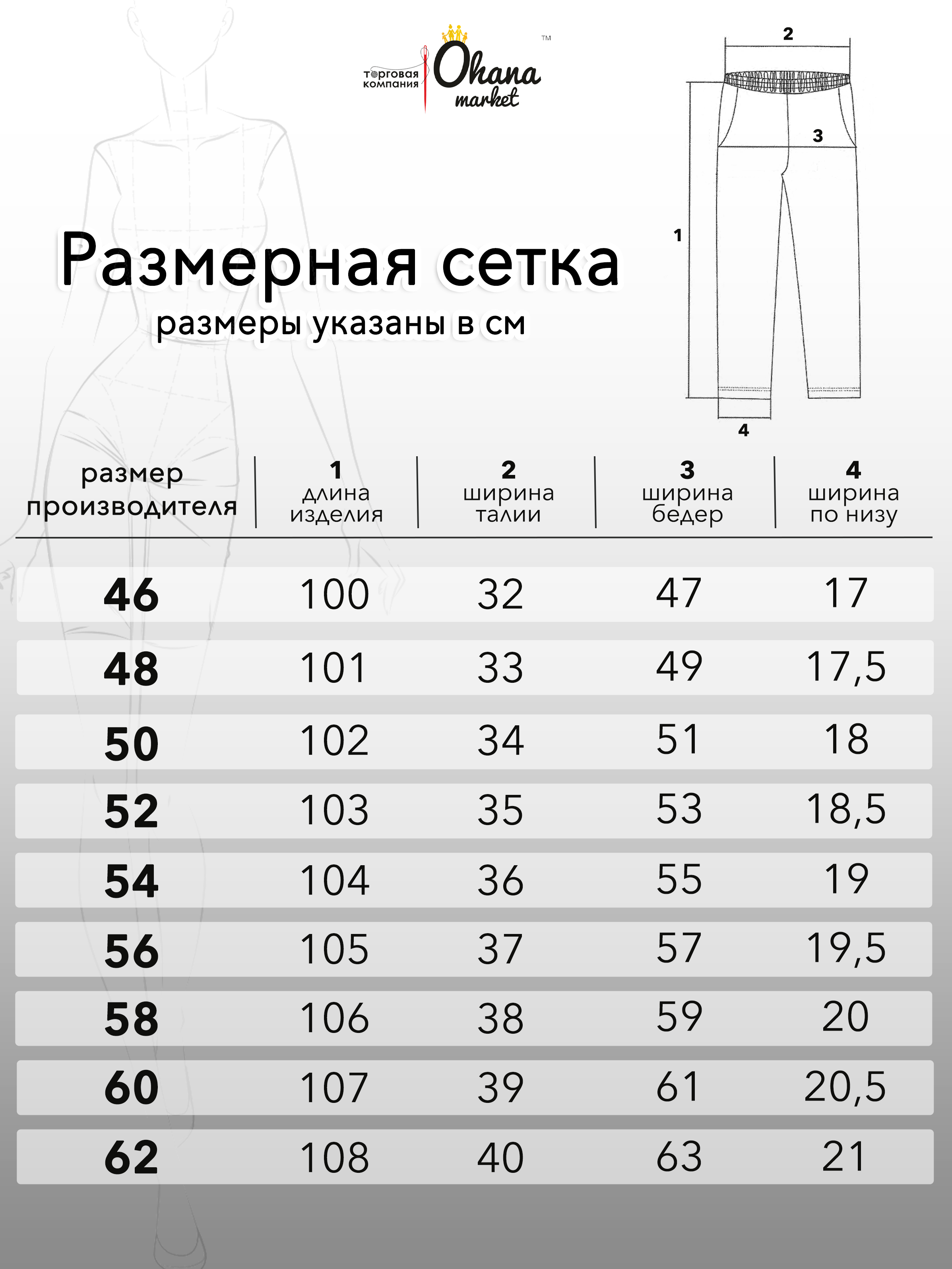 торговая компания Ohana market ™

2
3
1
4

Размерная сетка
размеры указаны в см

| размер производителя | 1 длина изделия | 2 ширина талии | 3 ширина бедер | 4 ширина по низу |
|---|---|---|---|---|
| 46 | 100 | 32 | 47 | 17 |
| 48 | 101 | 33 | 49 | 17,5 |
| 50 | 102 | 34 | 51 | 18 |
| 52 | 103 | 35 | 53 | 18,5 |
| 54 | 104 | 36 | 55 | 19 |
| 56 | 105 | 37 | 57 | 19,5 |
| 58 | 106 | 38 | 59 | 20 |
| 60 | 107 | 39 | 61 | 20,5 |
| 62 | 108 | 40 | 63 | 21 |